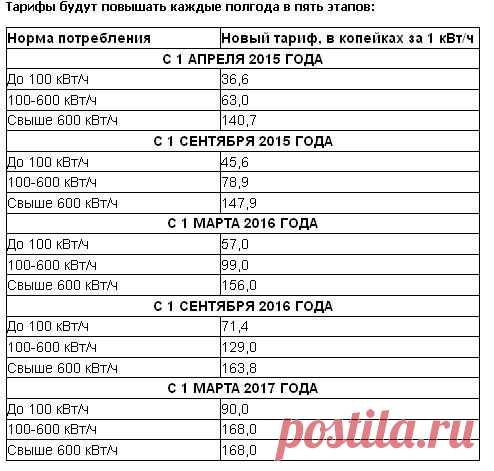 Тарифы будут повышать каждые полгода в пять этапов:

| Норма потребления | Новый тариф, в копейках за 1 кВт/ч |
|---|---|
| С 1 АПРЕЛЯ 2015 ГОДА | |
| До 100 кВт/ч | 36,6 |
| 100-600 кВт/ч | 63,0 |
| Свыше 600 кВт/ч | 140,7 |
| С 1 СЕНТЯБРЯ 2015 ГОДА | |
| До 100 кВт/ч | 45,6 |
| 100-600 кВт/ч | 78,9 |
| Свыше 600 кВт/ч | 147,9 |
| С 1 МАРТА 2016 ГОДА | |
| До 100 кВт/ч | 57,0 |
| 100-600 кВт/ч | 99,0 |
| Свыше 600 кВт/ч | 156,0 |
| С 1 СЕНТЯБРЯ 2016 ГОДА | |
| До 100 кВт/ч | 71,4 |
| 100-600 кВт/ч | 129,0 |
| Свыше 600 кВт/ч | 163,8 |
| С 1 МАРТА 2017 ГОДА | |
| До 100 кВт/ч | 90,0 |
| 100-600 кВт/ч | 168,0 |
| Свыше 600 кВт/ч | 168,0 |

postila.ru